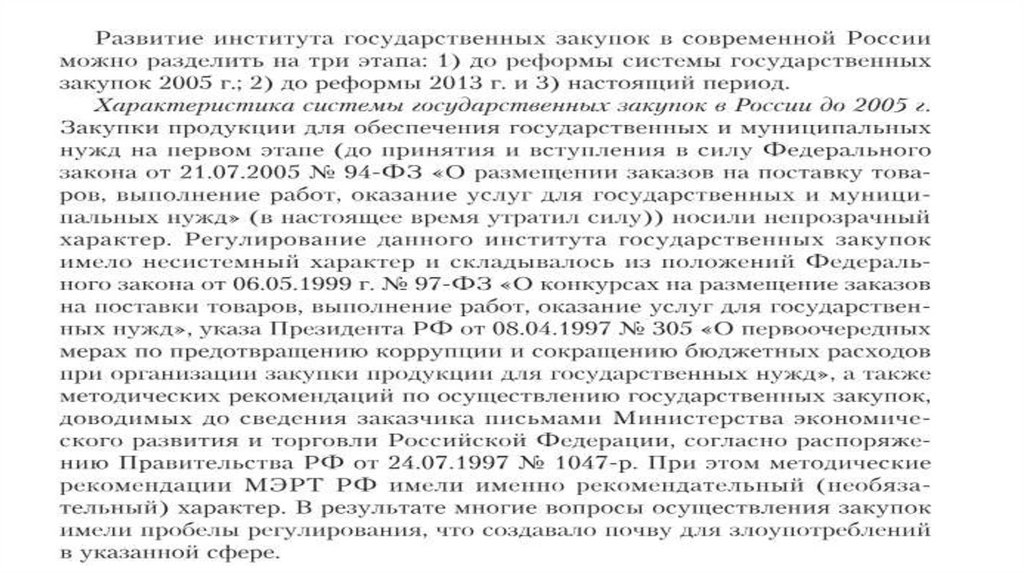 Развитие института государственных закупок в современной России можно разделить на три этапа: 1) до реформы системы государственных закупок 2005 г.; 2) до реформы 2013 г. и 3) настоящий период.

Характеристика системы государственных закупок в России до 2005 г. Закупки продукции для обеспечения государственных и муниципальных нужд на первом этапе (до принятия и вступления в силу Федерального закона от 21.07.2005 № 94-ФЗ «О размещении заказов на поставку товаров, выполнение работ, оказание услуг для государственных и муниципальных нужд» (в настоящее время утратил силу)) носили непрозрачный характер. Регулирование данного института государственных закупок имело несистемный характер и складывалось из положений Федерального закона от 06.05.1999 г. № 97-ФЗ «О конкурсах на размещение заказов на поставки товаров, выполнение работ, оказание услуг для государственных нужд», указа Президента РФ от 08.04.1997 № 305 «О первоочередных мерах по предотвращению коррупции и сокращению бюджетных расходов при организации закупки продукции для государственных нужд», а также методических рекомендаций по осуществлению государственных закупок, доводимых до сведения заказчика письмами Министерства экономического развития и торговли Российской Федерации, согласно распоряжению Правительства РФ от 24.07.1997 № 1047-р. При этом методические рекомендации МЭРТ РФ имели именно рекомендательный (необязательный) характер. В результате многие вопросы осуществления закупок имели пробелы регулирования, что создавало почву для злоупотреблений в указанной сфере.